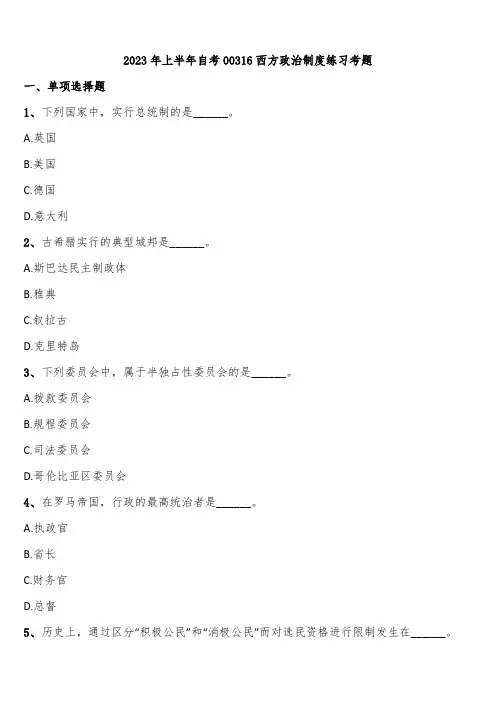 2023 年上半年自考 00316 西方政治制度练习考题

一、单项选择题

1、下列国家中，实行总统制的是______。

A.英国

B.美国

C.德国

D.意大利

2、古希腊实行的典型城邦是______。

A.斯巴达民主制政体

B.雅典

C.叙拉古

D.克里特岛

3、下列委员会中，属于半独占性委员会的是______。

A.拨款委员会

B.规程委员会

C.司法委员会

D.哥伦比亚区委员会

4、在罗马帝国，行政的最高统治者是______。

A.执政官

B.省长

C.财务官

D.总督

5、历史上，通过区分“积极公民”和“消极公民”而对选民资格进行限制发生在______。